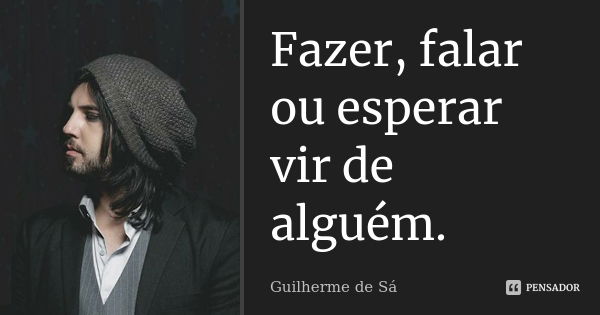 Fazer, falar ou esperar vir de alguém.

Guilherme de Sá

PENSADOR